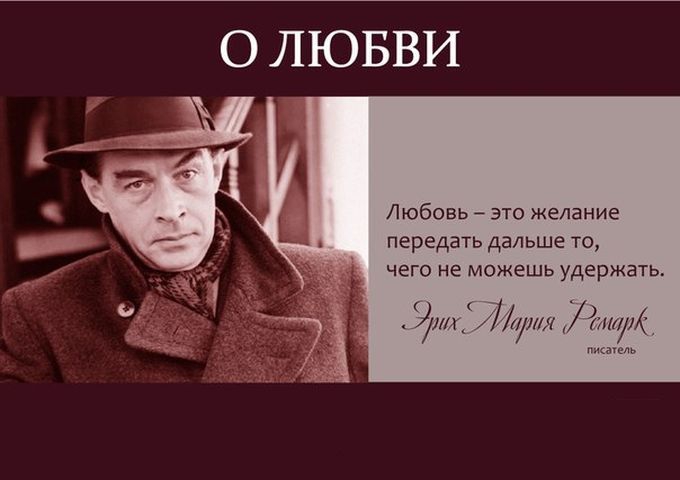 О ЛЮБВИ

Любовь – это желание передать дальше то, чего не можешь удержать.

Эрих Мария Ремарк
писатель